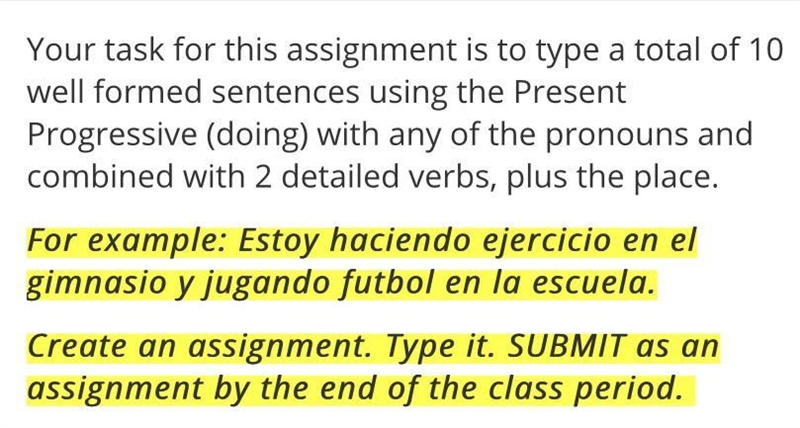 Your task for this assignment is to type a total of 10 well formed sentences using the Present Progressive (doing) with any of the pronouns and combined with 2 detailed verbs, plus the place.

For example: Estoy haciendo ejercicio en el gimnasio y jugando futbol en la escuela.

Create an assignment. Type it. SUBMIT as an assignment by the end of the class period.